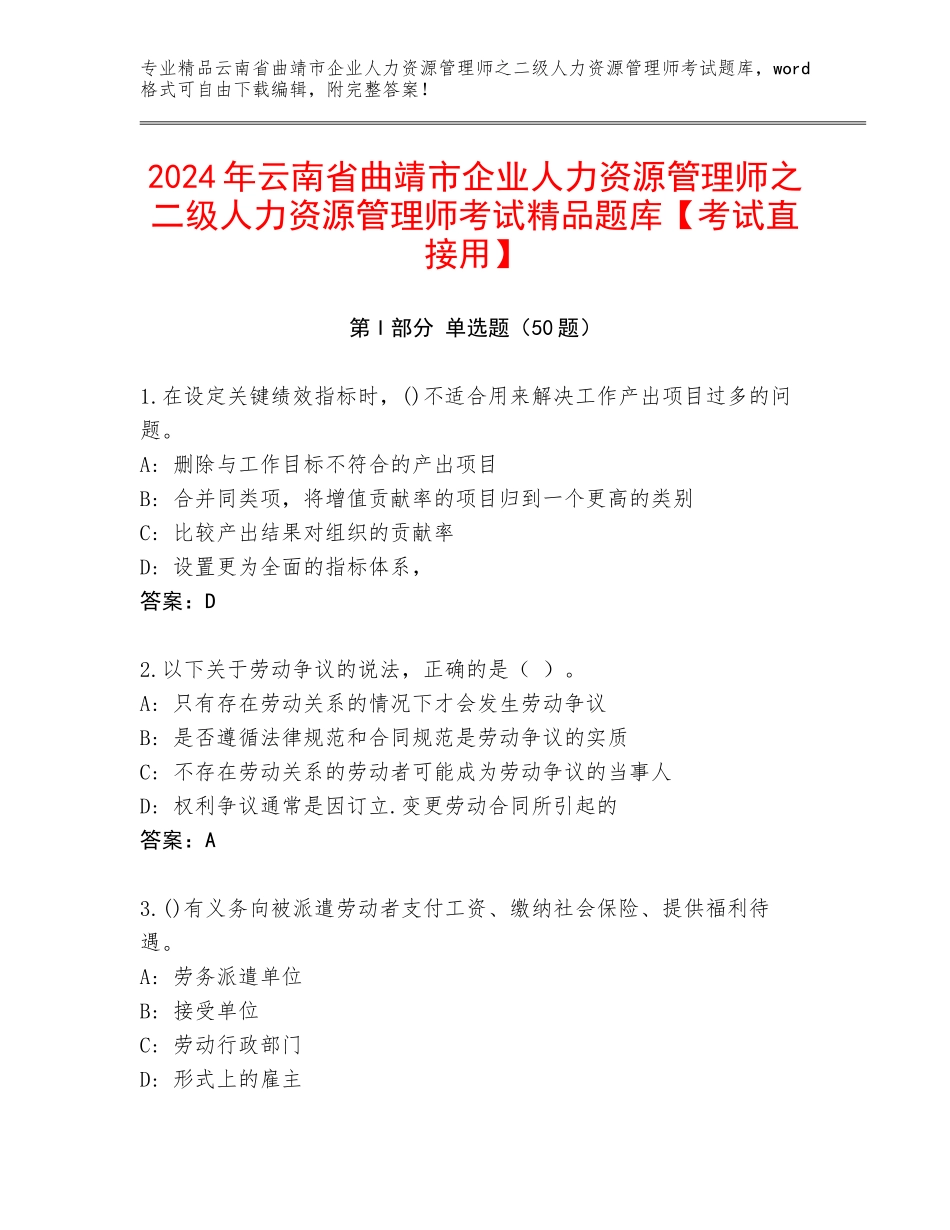 专业精品云南省曲靖市企业人力资源管理师之二级人力资源管理师考试题库，word格式可自由下载编辑，附完整答案！

2024年云南省曲靖市企业人力资源管理师之二级人力资源管理师考试精品题库【考试直接用】

第Ⅰ部分 单选题（50题）

1.在设定关键绩效指标时，()不适合用来解决工作产出项目过多的问题。
A：删除与工作目标不符合的产出项目
B：合并同类项，将增值贡献率的项目归到一个更高的类别
C：比较产出结果对组织的贡献率
D：设置更为全面的指标体系，
答案：D

2.以下关于劳动争议的说法，正确的是（ ）。
A：只有存在劳动关系的情况下才会发生劳动争议
B：是否遵循法律规范和合同规范是劳动争议的实质
C：不存在劳动关系的劳动者可能成为劳动争议的当事人
D：权利争议通常是因订立.变更劳动合同所引起的
答案：A

3.()有义务向被派遣劳动者支付工资、缴纳社会保险、提供福利待遇。
A：劳务派遣单位
B：接受单位
C：劳动行政部门
D：形式上的雇主